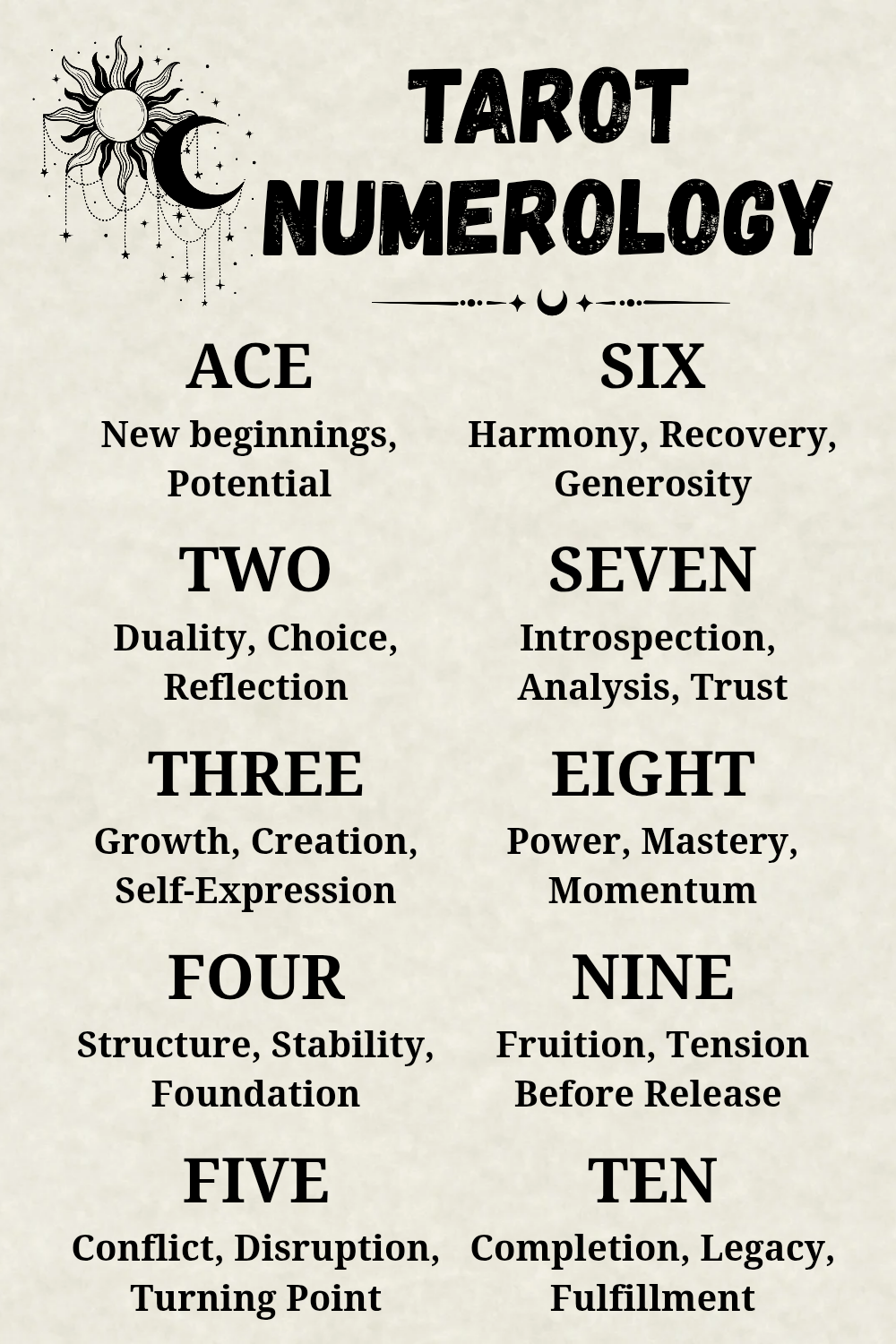 TAROT
NUMEROLOGY

ACE
New beginnings, Potential

TWO
Duality, Choice, Reflection

THREE
Growth, Creation, Self-Expression

FOUR
Structure, Stability, Foundation

FIVE
Conflict, Disruption, Turning Point

SIX
Harmony, Recovery, Generosity

SEVEN
Introspection, Analysis, Trust

EIGHT
Power, Mastery, Momentum

NINE
Fruition, Tension Before Release

TEN
Completion, Legacy, Fulfillment